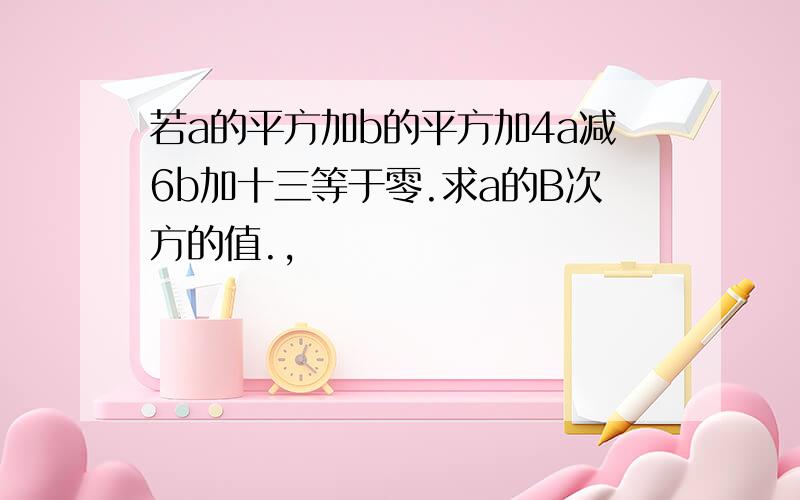 若a的平方加b的平方加4a减6b加十三等于零.求a的B次方的值.,